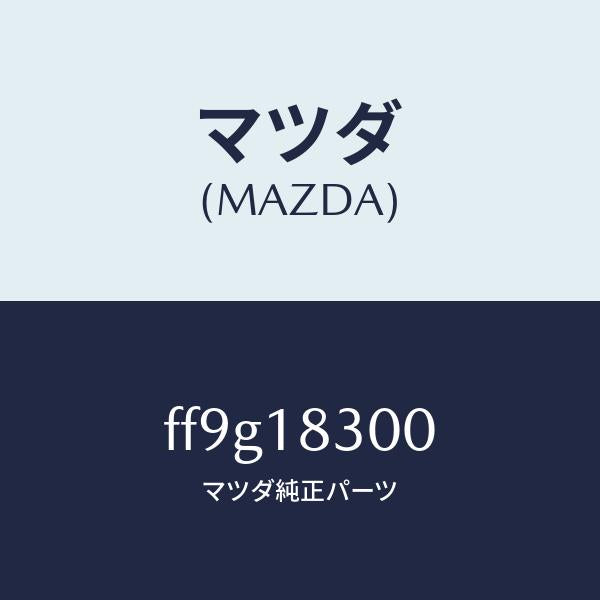 マツダ
(MAZDA)

ff9g18300
マツダ純正パーツ